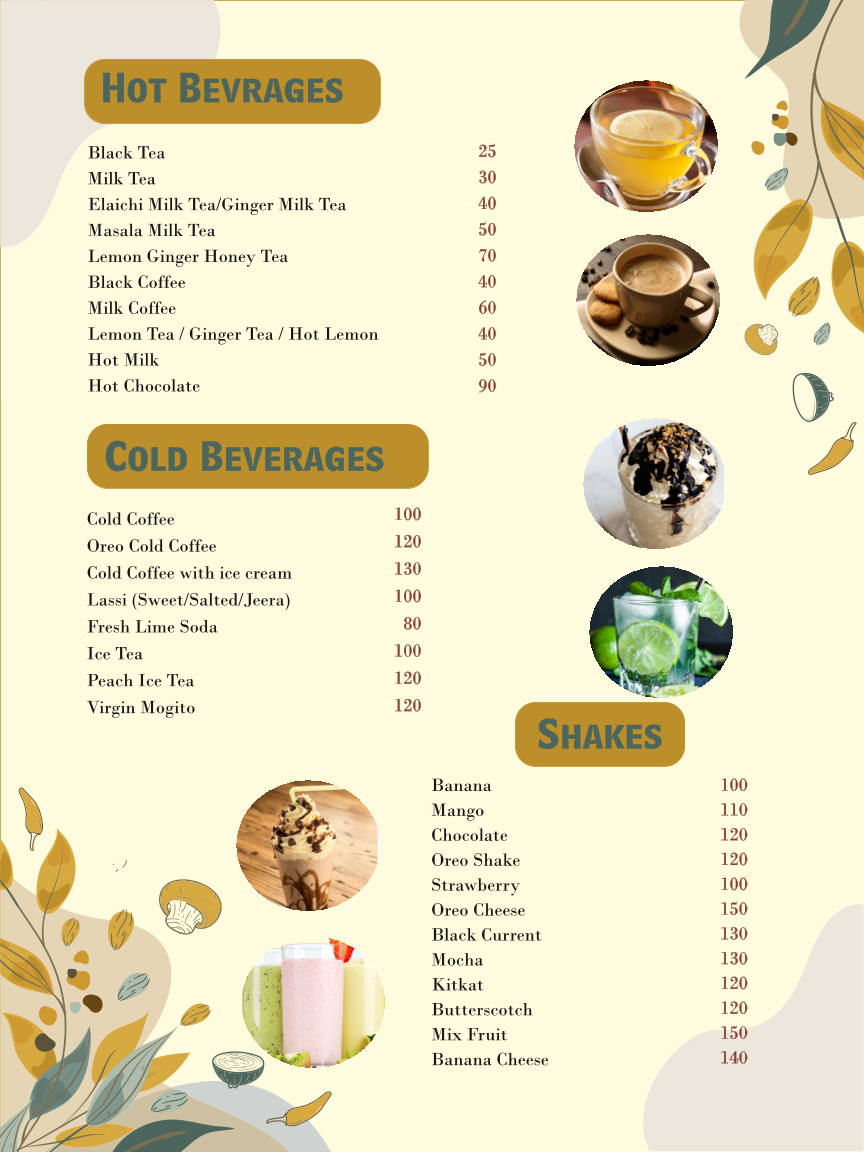 HOT BEVRAGES

| | |
|---|---|
| Black Tea | 25 |
| Milk Tea | 30 |
| Elaichi Milk Tea/Ginger Milk Tea | 40 |
| Masala Milk Tea | 50 |
| Lemon Ginger Honey Tea | 70 |
| Black Coffee | 40 |
| Milk Coffee | 60 |
| Lemon Tea / Ginger Tea / Hot Lemon | 40 |
| Hot Milk | 50 |
| Hot Chocolate | 90 |

COLD BEVERAGES

| | |
|---|---|
| Cold Coffee | 100 |
| Oreo Cold Coffee | 120 |
| Cold Coffee with ice cream | 130 |
| Lassi (Sweet/Salted/Jeera) | 100 |
| Fresh Lime Soda | 80 |
| Ice Tea | 100 |
| Peach Ice Tea | 120 |
| Virgin Mogito | 120 |

SHAKES

| | |
|---|---|
| Banana | 100 |
| Mango | 110 |
| Chocolate | 120 |
| Oreo Shake | 120 |
| Strawberry | 100 |
| Oreo Cheese | 150 |
| Black Current | 130 |
| Mocha | 130 |
| Kitkat | 120 |
| Butterscotch | 120 |
| Mix Fruit | 150 |
| Banana Cheese | 140 |